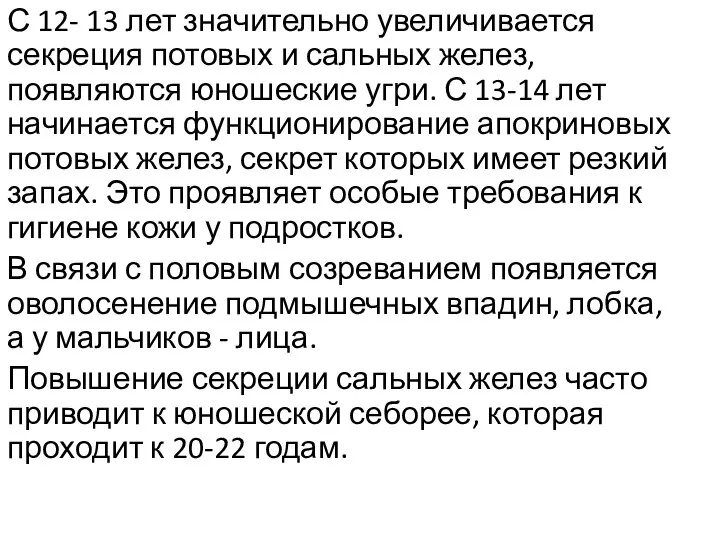 С 12- 13 лет значительно увеличивается секреция потовых и сальных желез, появляются юношеские угри. С 13-14 лет начинается функционирование апокриновых потовых желез, секрет которых имеет резкий запах. Это проявляет особые требования к гигиене кожи у подростков.

В связи с половым созреванием появляется оволосенение подмышечных впадин, лобка, а у мальчиков - лица.

Повышение секреции сальных желез часто приводит к юношеской себорее, которая проходит к 20-22 годам.